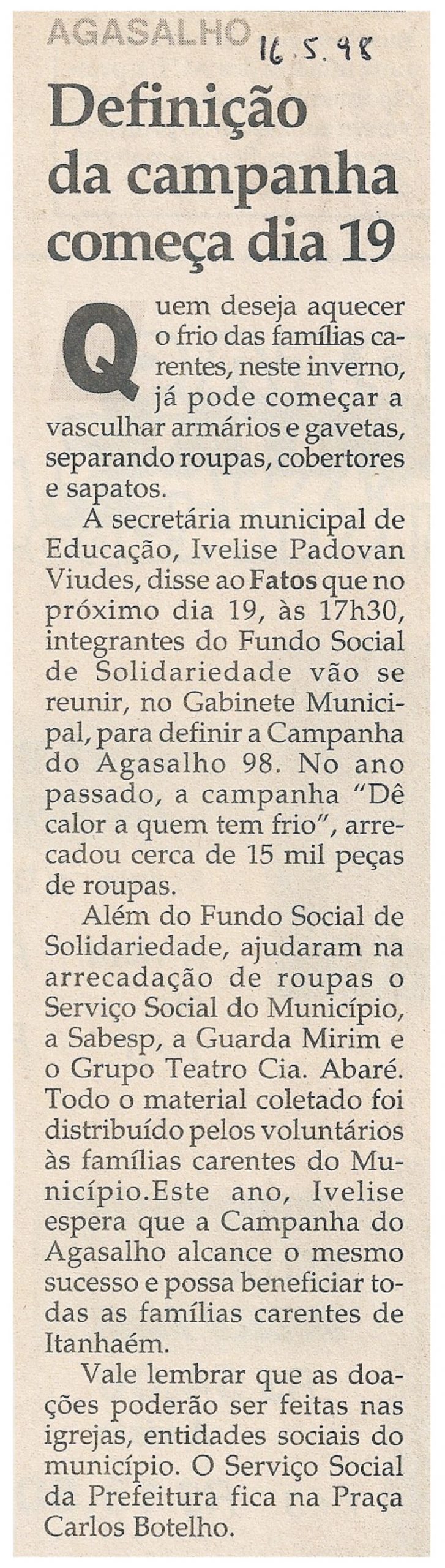 AGASALHO 16.5.98

Definição da campanha começa dia 19

Quem deseja aquecer o frio das famílias carentes, neste inverno, já pode começar a vasculhar armários e gavetas, separando roupas, cobertores e sapatos.

A secretária municipal de Educação, Ivelise Padovan Viudes, disse ao Fatos que no próximo dia 19, às 17h30, integrantes do Fundo Social de Solidariedade vão se reunir, no Gabinete Municipal, para definir a Campanha do Agasalho 98. No ano passado, a campanha "Dê calor a quem tem frio", arrecadou cerca de 15 mil peças de roupas.

Além do Fundo Social de Solidariedade, ajudaram na arrecadação de roupas o Serviço Social do Município, a Sabesp, a Guarda Mirim e o Grupo Teatro Cia. Abaré. Todo o material coletado foi distribuído pelos voluntários às famílias carentes do Município.Este ano, Ivelise espera que a Campanha do Agasalho alcance o mesmo sucesso e possa beneficiar todas as famílias carentes de Itanhaém.

Vale lembrar que as doações poderão ser feitas nas igrejas, entidades sociais do município. O Serviço Social da Prefeitura fica na Praça Carlos Botelho.